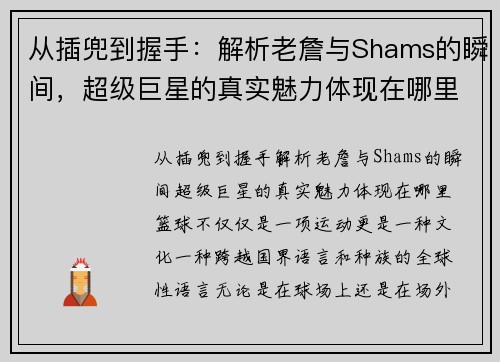 从插兜到握手：解析老詹与Shams的瞬间，超级巨星的真实魅力体现在哪里

从插兜到握手解析老詹与Shams的瞬间超级巨星的真实魅力体现在哪里篮球不仅仅是一项运动更是一种文化一种跨越国界语言和种族的全球性语言无论是在球场上还是在场外